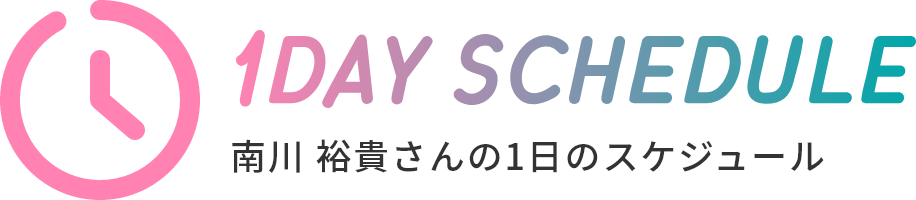 1DAY SCHEDULE

南川 裕貴さんの1日のスケジュール